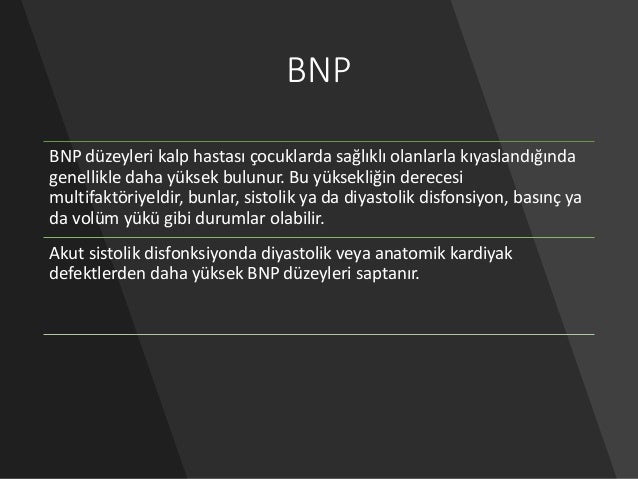 BNP

BNP düzeyleri kalp hastası çocuklarda sağlıklı olanlarla kıyaslandığında genellikle daha yüksek bulunur. Bu yüksekliğin derecesi multifaktöriyeldir, bunlar, sistolik ya da diyastolik disfonsiyon, basınç ya da volüm yükü gibi durumlar olabilir.

Akut sistolik disfonksiyonda diyastolik veya anatomik kardiyak defektlerden daha yüksek BNP düzeyleri saptanır.